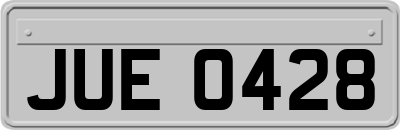 JUE 0428